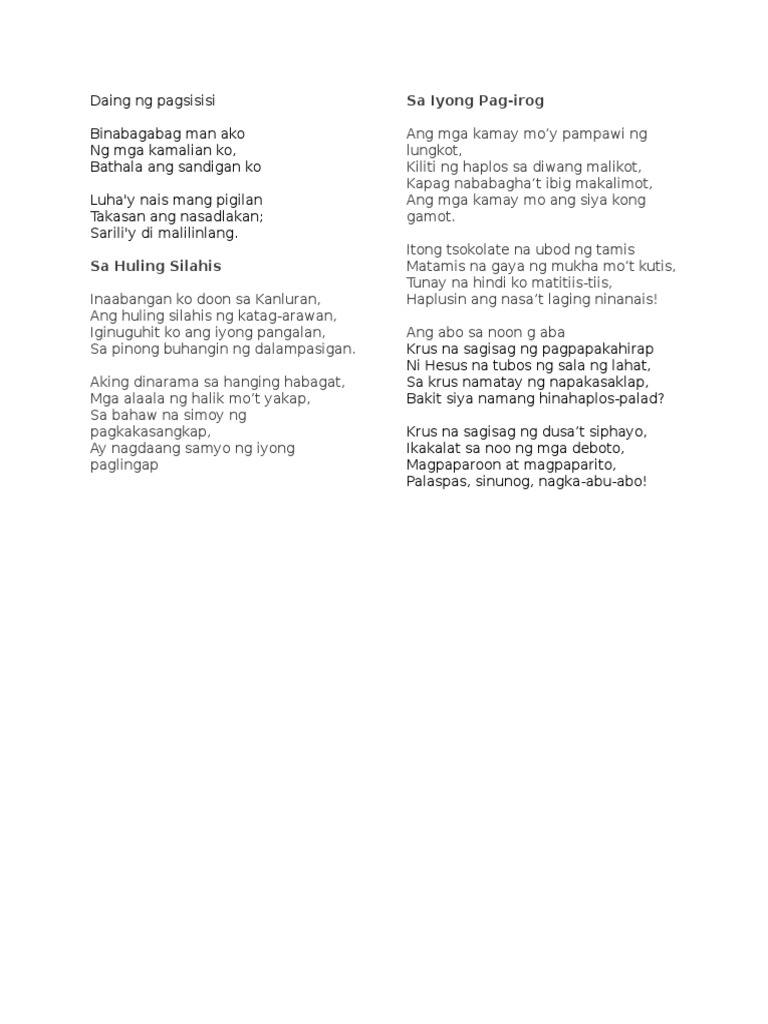 Daing ng pagsisisi

Binabagabag man ako
Ng mga kamalian ko,
Bathala ang sandigan ko

Luha'y nais mang pigilan
Takasan ang nasadlakan;
Sarili'y di malilinlang.

Sa Huling Silahis

Inaabangan ko doon sa Kanluran,
Ang huling silahis ng katag-arawan,
Iginuguhit ko ang iyong pangalan,
Sa pinong buhangin ng dalampasigan.

Aking dinarama sa hanging habagat,
Mga alaala ng halik mo't yakap,
Sa bahaw na simoy ng pagkakasangkap,
Ay nagdaang samyo ng iyong paglingap

Sa Iyong Pag-irog

Ang mga kamay mo'y pampawi ng lungkot,
Kiliti ng haplos sa diwang malikot,
Kapag nababagha't ibig makalimot,
Ang mga kamay mo ang siya kong gamot.

Itong tsokolate na ubod ng tamis
Matamis na gaya ng mukha mo't kutis,
Tunay na hindi ko matitiis-tiis,
Haplusin ang nasa't laging ninanais!

Ang abo sa noon g aba
Krus na sagisag ng pagpapakahirap
Ni Hesus na tubos ng sala ng lahat,
Sa krus namatay ng napakasaklap,
Bakit siya namang hinahaplos-palad?

Krus na sagisag ng dusa't siphayo,
Ikakalat sa noo ng mga deboto,
Magpaparoon at magpaparito,
Palaspas, sinunog, nagka-abu-abo!